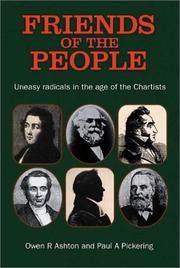 FRIENDS
OF THE
PEOPLE

Uneasy radicals in the age of the Chartists

Owen R Ashton and Paul A Pickering